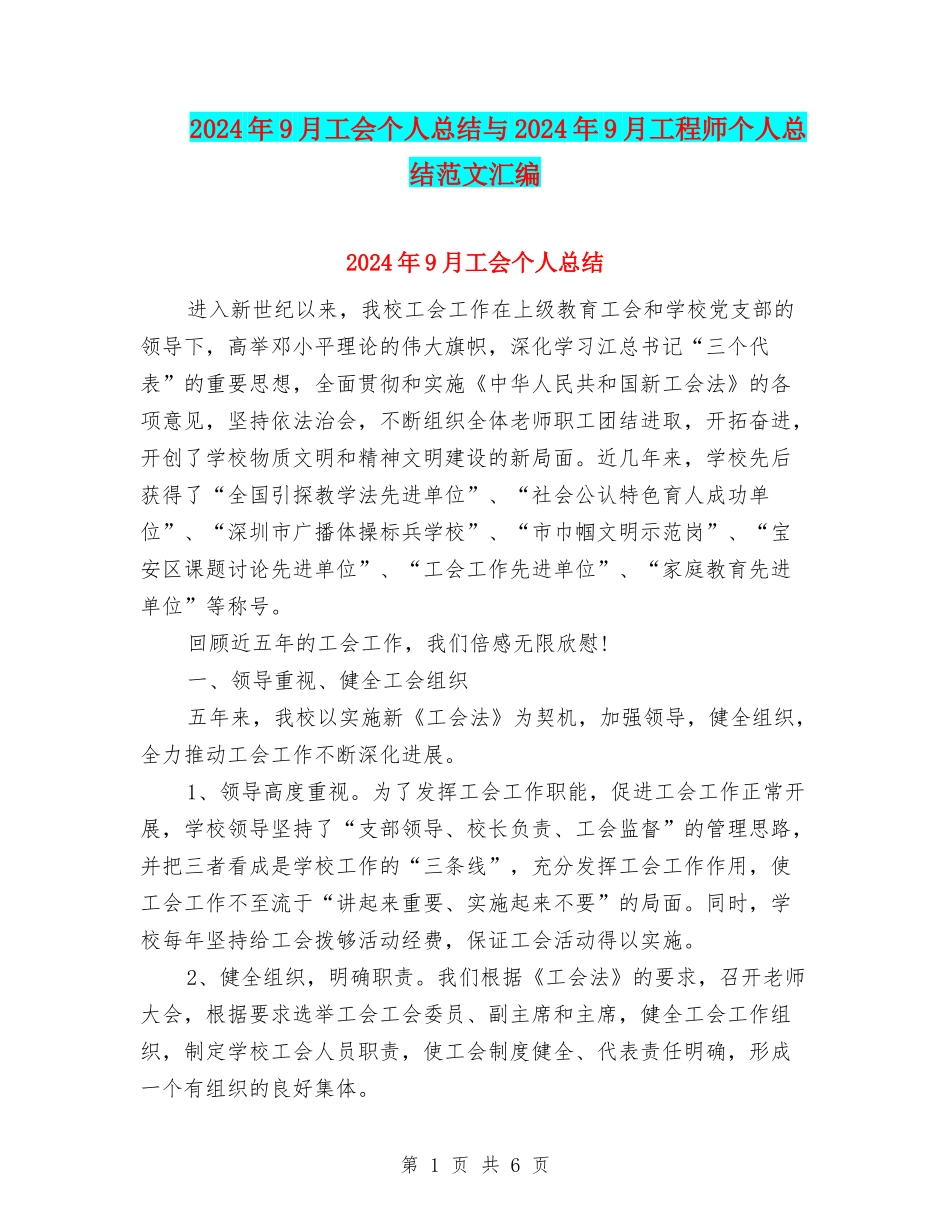 2024年9月工会个人总结与2024年9月工程师个人总结范文汇编

2024年9月工会个人总结

进入新世纪以来，我校工会工作在上级教育工会和学校党支部的领导下，高举邓小平理论的伟大旗帜，深化学习江总书记“三个代表”的重要思想，全面贯彻和实施《中华人民共和国新工会法》的各项意见，坚持依法治会，不断组织全体老师职工团结进取，开拓奋进，开创了学校物质文明和精神文明建设的新局面。近几年来，学校先后获得了“全国引探教学法先进单位”、“社会公认特色育人成功单位”、“深圳市广播体操标兵学校”、“市巾帼文明示范岗”、“宝安区课题讨论先进单位”、“工会工作先进单位”、“家庭教育先进单位”等称号。

回顾近五年的工会工作，我们倍感无限欣慰！

一、领导重视、健全工会组织

五年来，我校以实施新《工会法》为契机，加强领导，健全组织，全力推动工会工作不断深化进展。

1、领导高度重视。为了发挥工会工作职能，促进工会工作正常开展，学校领导坚持了“支部领导、校长负责、工会监督”的管理思路，并把三者看成是学校工作的“三条线”，充分发挥工会工作作用，使工会工作不至流于“讲起来重要、实施起来不要”的局面。同时，学校每年坚持给工会拨够活动经费，保证工会活动得以实施。

2、健全组织，明确职责。我们根据《工会法》的要求，召开老师大会，根据要求选举工会工会委员、副主席和主席，健全工会工作组织，制定学校工会人员职责，使工会制度健全、代表责任明确，形成一个有组织的良好集体。

第 1 页 共 6 页